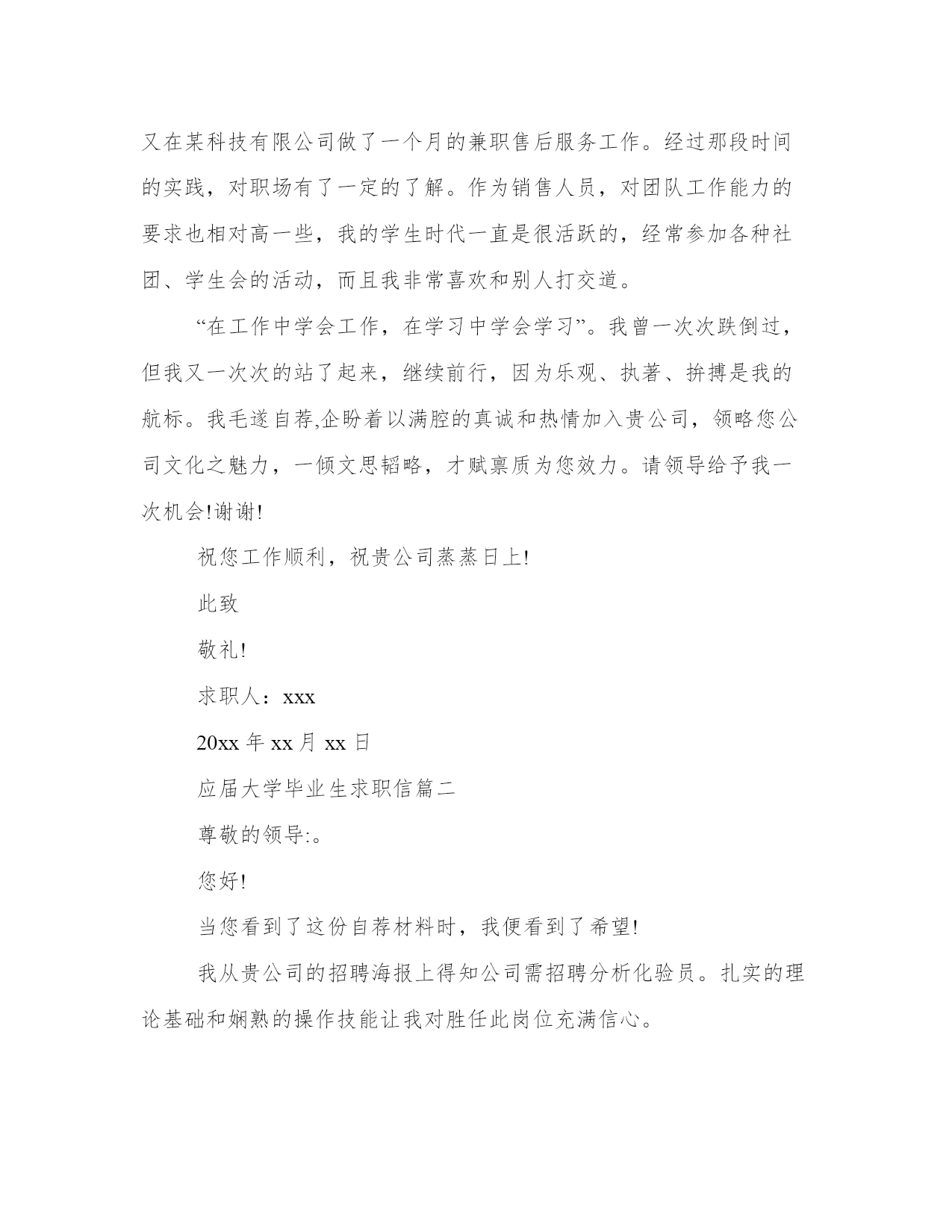 又在某科技有限公司做了一个月的兼职售后服务工作。经过那段时间的实践，对职场有了一定的了解。作为销售人员，对团队工作能力的要求也相对高一些，我的学生时代一直是很活跃的，经常参加各种社团、学生会的活动，而且我非常喜欢和别人打交道。

“在工作中学会工作，在学习中学会学习”。我曾一次次跌倒过，但我又一次次的站了起来，继续前行，因为乐观、执著、拚搏是我的航标。我毛遂自荐,企盼着以满腔的真诚和热情加入贵公司，领略您公司文化之魅力，一倾文思韬略，才赋禀质为您效力。请领导给予我一次机会!谢谢!

祝您工作顺利，祝贵公司蒸蒸日上!

此致

敬礼!

求职人：xxx

20xx 年 xx 月 xx 日

应届大学毕业生求职信篇二

尊敬的领导:。

您好!

当您看到了这份自荐材料时，我便看到了希望!

我从贵公司的招聘海报上得知公司需招聘分析化验员。扎实的理论基础和娴熟的操作技能让我对胜任此岗位充满信心。